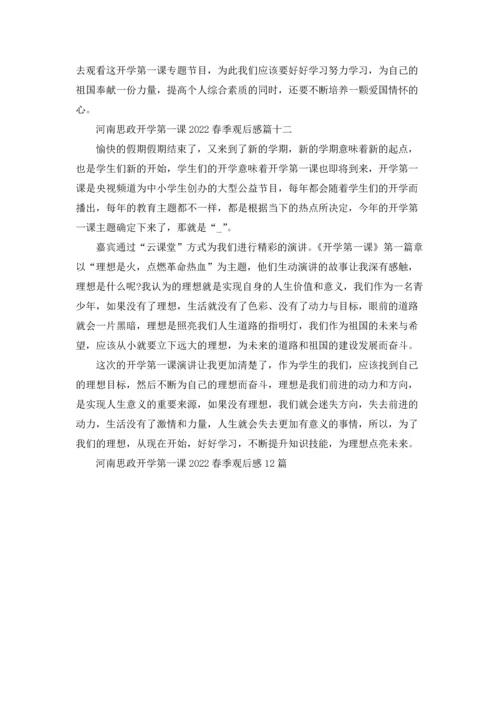 去观看这开学第一课专题节目，为此我们应该要好好学习努力学习，为自己的祖国奉献一份力量，提高个人综合素质的同时，还要不断培养一颗爱国情怀的心。

河南思政开学第一课 2022 春季观后感篇十二

愉快的假期假期结束了，又来到了新的学期，新的学期意味着新的起点，也是学生们新的开始，学生们的开学意味着开学第一课也即将到来，开学第一课是央视频道为中小学生创办的大型公益节目，每年都会随着学生们的开学而播出，每年的教育主题都不一样，都是根据当下的热点所决定，今年的开学第一课主题确定下来了，那就是“_”。

嘉宾通过“云课堂”方式为我们进行精彩的演讲。《开学第一课》第一篇章以“理想是火，点燃革命热血”为主题，他们生动演讲的故事让我深有感触，理想是什么呢?我认为的理想就是实现自身的人生价值和意义，我们作为一名青少年，如果没有了理想，生活就没有了色彩、没有了动力与目标，眼前的道路就会一片黑暗，理想是照亮我们人生道路的指明灯，我们作为祖国的未来与希望，应该从小就要立下远大的理想，为未来的道路和祖国的建设发展而奋斗。

这次的开学第一课演讲让我更加清楚了，作为学生的我们，应该找到自己的理想目标，然后不断为自己的理想而奋斗，理想是我们前进的动力和方向，是实现人生意义的重要来源，如果没有理想，我们就会迷失方向，失去前进的动力，生活没有了激情和力量，人生就会失去更加有意义的事情，所以，为了我们的理想，从现在开始，好好学习，不断提升知识技能，为理想点亮未来。

河南思政开学第一课 2022 春季观后感 12 篇